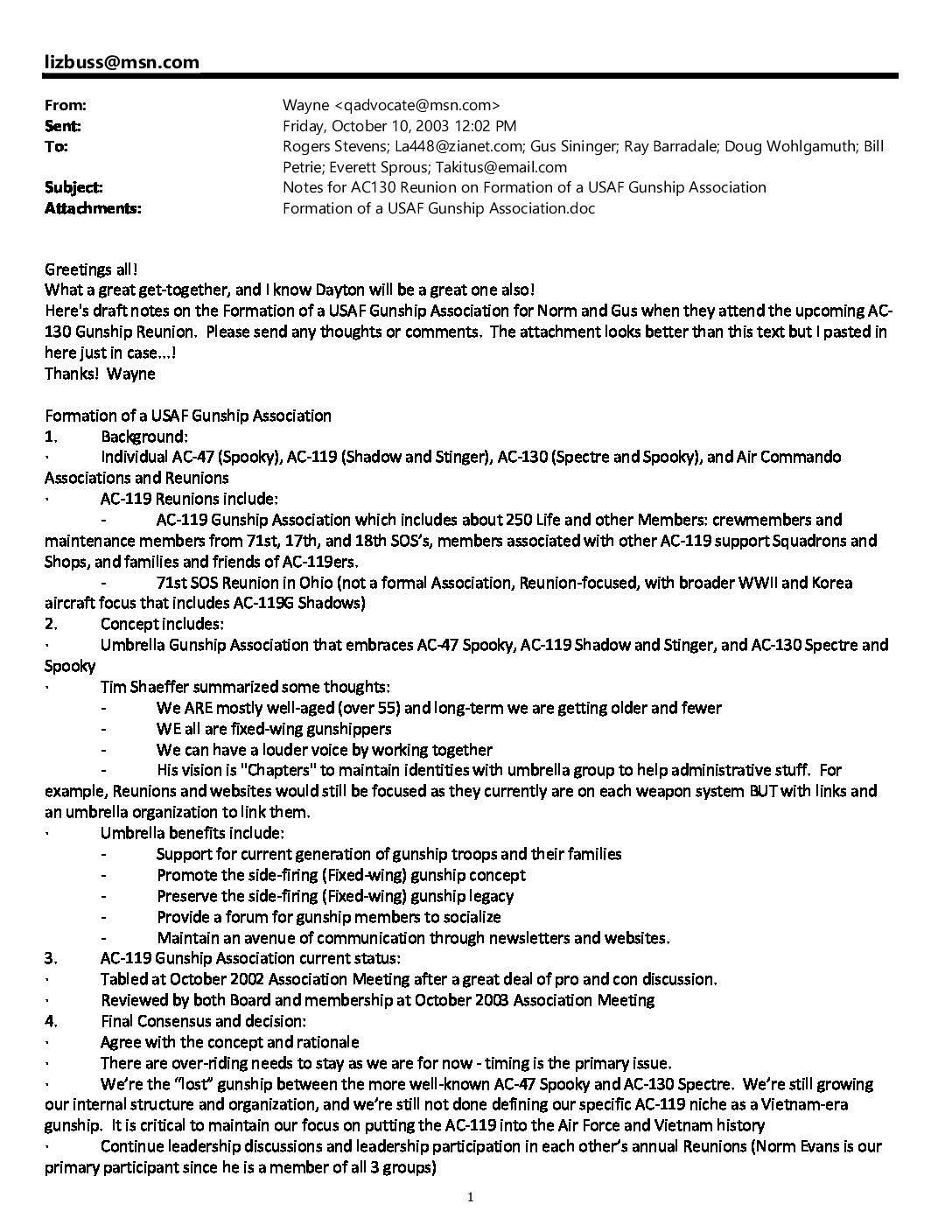 lizbuss@msn.com

From: Wayne <qadvocate@msn.com>
Sent: Friday, October 10, 2003 12:02 PM
To: Rogers Stevens; La448@zianet.com; Gus Sininger; Ray Barradale; Doug Wohlgamuth; Bill Petrie; Everett Sprous; Takitus@email.com
Subject: Notes for AC130 Reunion on Formation of a USAF Gunship Association
Attachments: Formation of a USAF Gunship Association.doc

Greetings all!
What a great get-together, and I know Dayton will be a great one also!
Here's draft notes on the Formation of a USAF Gunship Association for Norm and Gus when they attend the upcoming AC-130 Gunship Reunion. Please send any thoughts or comments. The attachment looks better than this text but I pasted in here just in case...!
Thanks! Wayne

Formation of a USAF Gunship Association
1. Background:
· Individual AC-47 (Spooky), AC-119 (Shadow and Stinger), AC-130 (Spectre and Spooky), and Air Commando Associations and Reunions
· AC-119 Reunions include:
- AC-119 Gunship Association which includes about 250 Life and other Members: crewmembers and maintenance members from 71st, 17th, and 18th SOS's, members associated with other AC-119 support Squadrons and Shops, and families and friends of AC-119ers.
- 71st SOS Reunion in Ohio (not a formal Association, Reunion-focused, with broader WWII and Korea aircraft focus that includes AC-119G Shadows)
2. Concept includes:
· Umbrella Gunship Association that embraces AC-47 Spooky, AC-119 Shadow and Stinger, and AC-130 Spectre and Spooky
· Tim Shaeffer summarized some thoughts:
- We ARE mostly well-aged (over 55) and long-term we are getting older and fewer
- WE all are fixed-wing gunshippers
- We can have a louder voice by working together
- His vision is "Chapters" to maintain identities with umbrella group to help administrative stuff. For example, Reunions and websites would still be focused as they currently are on each weapon system BUT with links and an umbrella organization to link them.
· Umbrella benefits include:
- Support for current generation of gunship troops and their families
- Promote the side-firing (Fixed-wing) gunship concept
- Preserve the side-firing (Fixed-wing) gunship legacy
- Provide a forum for gunship members to socialize
- Maintain an avenue of communication through newsletters and websites.
3. AC-119 Gunship Association current status:
· Tabled at October 2002 Association Meeting after a great deal of pro and con discussion.
· Reviewed by both Board and membership at October 2003 Association Meeting
4. Final Consensus and decision:
· Agree with the concept and rationale
· There are over-riding needs to stay as we are for now - timing is the primary issue.
· We're the "lost" gunship between the more well-known AC-47 Spooky and AC-130 Spectre. We're still growing our internal structure and organization, and we're still not done defining our specific AC-119 niche as a Vietnam-era gunship. It is critical to maintain our focus on putting the AC-119 into the Air Force and Vietnam history
· Continue leadership discussions and leadership participation in each other's annual Reunions (Norm Evans is our primary participant since he is a member of all 3 groups)

1